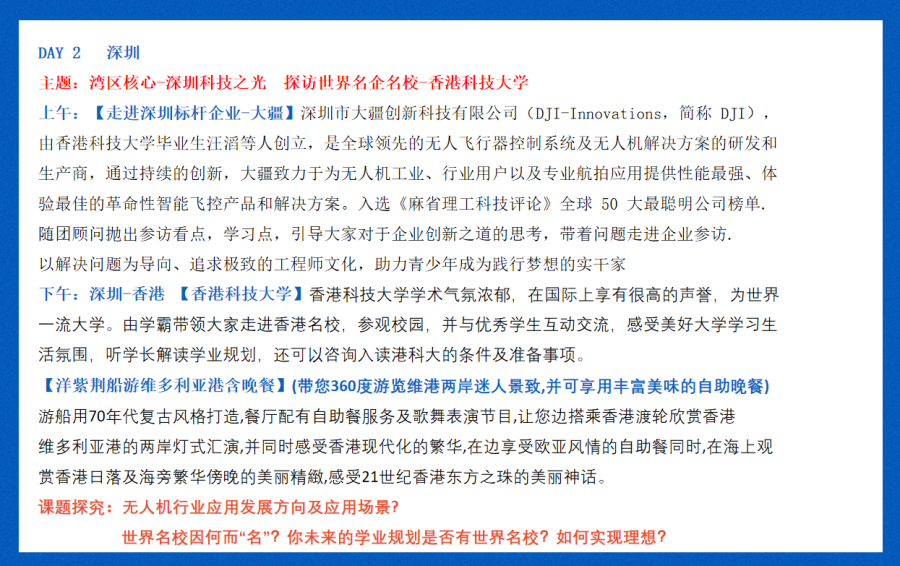 DAY 2 深圳

主题：湾区核心-深圳科技之光 探访世界名企名校-香港科技大学

上午：【走进深圳标杆企业-大疆】深圳市大疆创新科技有限公司（DJI-Innovations，简称 DJI），由香港科技大学毕业生汪滔等人创立，是全球领先的无人飞行器控制系统及无人机解决方案的研发和生产商，通过持续的创新，大疆致力于为无人机工业、行业用户以及专业航拍应用提供性能最强、体验最佳的革命性智能飞控产品和解决方案。入选《麻省理工科技评论》全球 50 大最聪明公司榜单.

随团顾问抛出参访看点，学习点，引导大家对于企业创新之道的思考，带着问题走进企业参访.

以解决问题为导向、追求极致的工程师文化，助力青少年成为践行梦想的实干家

下午：深圳-香港 【香港科技大学】香港科技大学学术气氛浓郁，在国际上享有很高的声誉，为世界一流大学。由学霸带领大家走进香港名校，参观校园，并与优秀学生互动交流，感受美好大学学习生活氛围，听学长解读学业规划，还可以咨询入读港科大的条件及准备事项。

【洋紫荆船游维多利亚港含晚餐】(带您360度游览维港两岸迷人景致,并可享用丰富美味的自助晚餐)

游船用70年代复古风格打造,餐厅配有自助餐服务及歌舞表演节目,让您边搭乘香港渡轮欣赏香港维多利亚港的两岸灯式汇演,并同时感受香港现代化的繁华,在边享受欧亚风情的自助餐同时,在海上观赏香港日落及海旁繁华傍晚的美丽精緻,感受21世纪香港东方之珠的美丽神话。

课题探究：无人机行业应用发展方向及应用场景？

世界名校因何而“名”？你未来的学业规划是否有世界名校？如何实现理想？